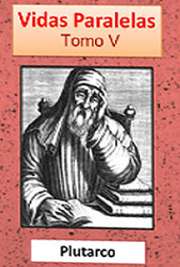 Vidas Paralelas
Tomo V

Plutarco